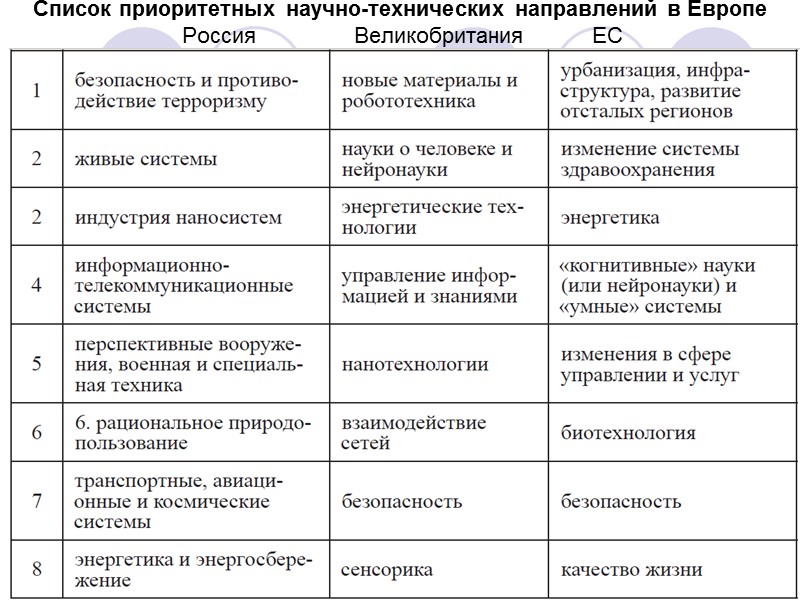 Список приоритетных научно-технических направлений в Европе

| | Россия | Великобритания | ЕС |
|---|---|---|---|
| 1 | безопасность и противодействие терроризму | новые материалы и робототехника | урбанизация, инфраструктура, развитие отсталых регионов |
| 2 | живые системы | науки о человеке и нейронауки | изменение системы здравоохранения |
| 2 | индустрия наносистем | энергетические технологии | энергетика |
| 4 | информационно-телекоммуникационные системы | управление информацией и знаниями | «когнитивные» науки (или нейронауки) и «умные» системы |
| 5 | перспективные вооружения, военная и специальная техника | нанотехнологии | изменения в сфере управлении и услуг |
| 6 | 6. рациональное природопользование | взаимодействие сетей | биотехнология |
| 7 | транспортные, авиационные и космические системы | безопасность | безопасность |
| 8 | энергетика и энергосбережение | сенсорика | качество жизни |